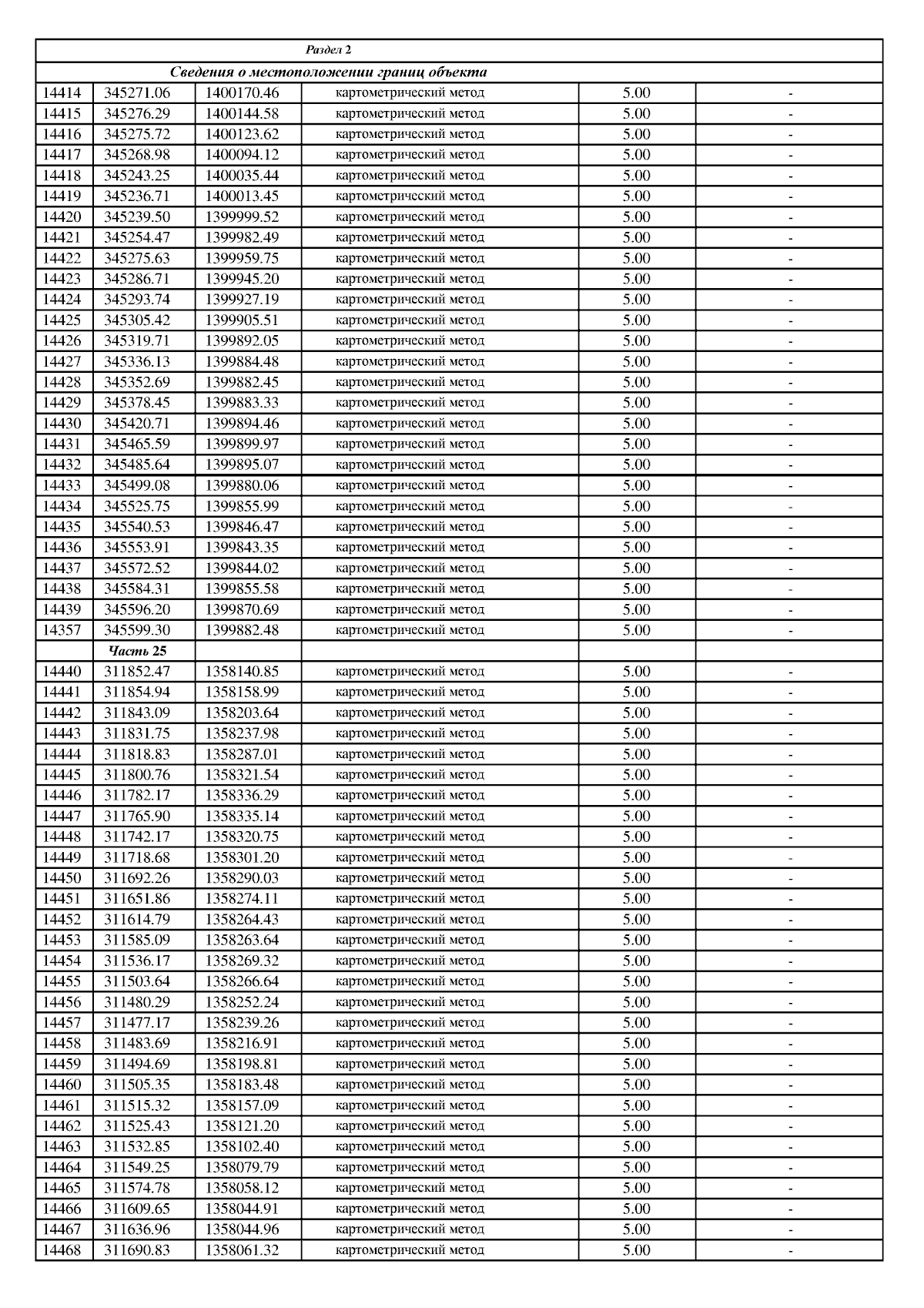 | Раздел 2 | | | | | |
|---|---|---|---|---|---|
| Сведения о местоположении границ объекта | | | | | |
| 14414 | 345271.06 | 1400170.46 | картометрический метод | 5.00 | - |
| 14415 | 345276.29 | 1400144.58 | картометрический метод | 5.00 | - |
| 14416 | 345275.72 | 1400123.62 | картометрический метод | 5.00 | - |
| 14417 | 345268.98 | 1400094.12 | картометрический метод | 5.00 | - |
| 14418 | 345243.25 | 1400035.44 | картометрический метод | 5.00 | - |
| 14419 | 345236.71 | 1400013.45 | картометрический метод | 5.00 | - |
| 14420 | 345239.50 | 1399999.52 | картометрический метод | 5.00 | - |
| 14421 | 345254.47 | 1399982.49 | картометрический метод | 5.00 | - |
| 14422 | 345275.63 | 1399959.75 | картометрический метод | 5.00 | - |
| 14423 | 345286.71 | 1399945.20 | картометрический метод | 5.00 | - |
| 14424 | 345293.74 | 1399927.19 | картометрический метод | 5.00 | - |
| 14425 | 345305.42 | 1399905.51 | картометрический метод | 5.00 | - |
| 14426 | 345319.71 | 1399892.05 | картометрический метод | 5.00 | - |
| 14427 | 345336.13 | 1399884.48 | картометрический метод | 5.00 | - |
| 14428 | 345352.69 | 1399882.45 | картометрический метод | 5.00 | - |
| 14429 | 345378.45 | 1399883.33 | картометрический метод | 5.00 | - |
| 14430 | 345420.71 | 1399894.46 | картометрический метод | 5.00 | - |
| 14431 | 345465.59 | 1399899.97 | картометрический метод | 5.00 | - |
| 14432 | 345485.64 | 1399895.07 | картометрический метод | 5.00 | - |
| 14433 | 345499.08 | 1399880.06 | картометрический метод | 5.00 | - |
| 14434 | 345525.75 | 1399855.99 | картометрический метод | 5.00 | - |
| 14435 | 345540.53 | 1399846.47 | картометрический метод | 5.00 | - |
| 14436 | 345553.91 | 1399843.35 | картометрический метод | 5.00 | - |
| 14437 | 345572.52 | 1399844.02 | картометрический метод | 5.00 | - |
| 14438 | 345584.31 | 1399855.58 | картометрический метод | 5.00 | - |
| 14439 | 345596.20 | 1399870.69 | картометрический метод | 5.00 | - |
| 14357 | 345599.30 | 1399882.48 | картометрический метод | 5.00 | - |
| | Часть 25 | | | | |
| 14440 | 311852.47 | 1358140.85 | картометрический метод | 5.00 | - |
| 14441 | 311854.94 | 1358158.99 | картометрический метод | 5.00 | - |
| 14442 | 311843.09 | 1358203.64 | картометрический метод | 5.00 | - |
| 14443 | 311831.75 | 1358237.98 | картометрический метод | 5.00 | - |
| 14444 | 311818.83 | 1358287.01 | картометрический метод | 5.00 | - |
| 14445 | 311800.76 | 1358321.54 | картометрический метод | 5.00 | - |
| 14446 | 311782.17 | 1358336.29 | картометрический метод | 5.00 | - |
| 14447 | 311765.90 | 1358335.14 | картометрический метод | 5.00 | - |
| 14448 | 311742.17 | 1358320.75 | картометрический метод | 5.00 | - |
| 14449 | 311718.68 | 1358301.20 | картометрический метод | 5.00 | - |
| 14450 | 311692.26 | 1358290.03 | картометрический метод | 5.00 | - |
| 14451 | 311651.86 | 1358274.11 | картометрический метод | 5.00 | - |
| 14452 | 311614.79 | 1358264.43 | картометрический метод | 5.00 | - |
| 14453 | 311585.09 | 1358263.64 | картометрический метод | 5.00 | - |
| 14454 | 311536.17 | 1358269.32 | картометрический метод | 5.00 | - |
| 14455 | 311503.64 | 1358266.64 | картометрический метод | 5.00 | - |
| 14456 | 311480.29 | 1358252.24 | картометрический метод | 5.00 | - |
| 14457 | 311477.17 | 1358239.26 | картометрический метод | 5.00 | - |
| 14458 | 311483.69 | 1358216.91 | картометрический метод | 5.00 | - |
| 14459 | 311494.69 | 1358198.81 | картометрический метод | 5.00 | - |
| 14460 | 311505.35 | 1358183.48 | картометрический метод | 5.00 | - |
| 14461 | 311515.32 | 1358157.09 | картометрический метод | 5.00 | - |
| 14462 | 311525.43 | 1358121.20 | картометрический метод | 5.00 | - |
| 14463 | 311532.85 | 1358102.40 | картометрический метод | 5.00 | - |
| 14464 | 311549.25 | 1358079.79 | картометрический метод | 5.00 | - |
| 14465 | 311574.78 | 1358058.12 | картометрический метод | 5.00 | - |
| 14466 | 311609.65 | 1358044.91 | картометрический метод | 5.00 | - |
| 14467 | 311636.96 | 1358044.96 | картометрический метод | 5.00 | - |
| 14468 | 311690.83 | 1358061.32 | картометрический метод | 5.00 | - |